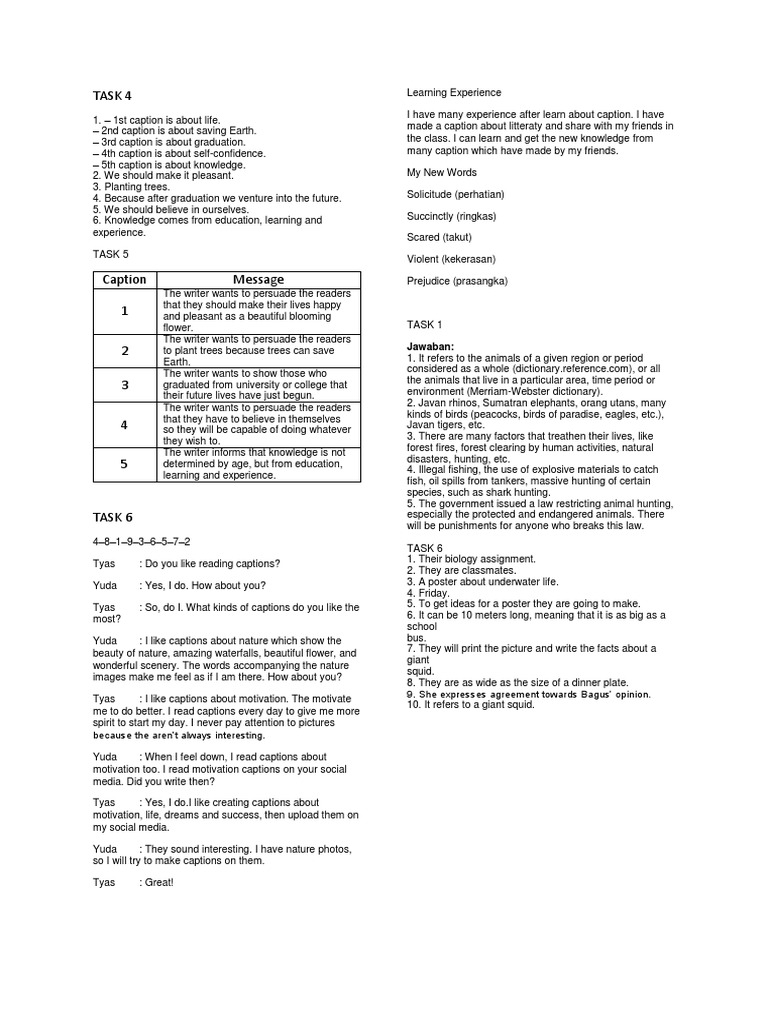 TASK 4

1. – 1st caption is about life.
– 2nd caption is about saving Earth.
– 3rd caption is about graduation.
– 4th caption is about self-confidence.
– 5th caption is about knowledge.
2. We should make it pleasant.
3. Planting trees.
4. Because after graduation we venture into the future.
5. We should believe in ourselves.
6. Knowledge comes from education, learning and experience.

TASK 5

| Caption | Message |
|---|---|
| 1 | The writer wants to persuade the readers that they should make their lives happy and pleasant as a beautiful blooming flower. |
| 2 | The writer wants to persuade the readers to plant trees because trees can save Earth. |
| 3 | The writer wants to show those who graduated from university or college that their future lives have just begun. |
| 4 | The writer wants to persuade the readers that they have to believe in themselves so they will be capable of doing whatever they wish to. |
| 5 | The writer informs that knowledge is not determined by age, but from education, learning and experience. |

TASK 6

4–8–1–9–3–6–5–7–2

Tyas : Do you like reading captions?

Yuda : Yes, I do. How about you?

Tyas : So, do I. What kinds of captions do you like the most?

Yuda : I like captions about nature which show the beauty of nature, amazing waterfalls, beautiful flower, and wonderful scenery. The words accompanying the nature images make me feel as if I am there. How about you?

Tyas : I like captions about motivation. The motivate me to do better. I read captions every day to give me more spirit to start my day. I never pay attention to pictures because the aren't always interesting.

Yuda : When I feel down, I read captions about motivation too. I read motivation captions on your social media. Did you write then?

Tyas : Yes, I do.I like creating captions about motivation, life, dreams and success, then upload them on my social media.

Yuda : They sound interesting. I have nature photos, so I will try to make captions on them.

Tyas : Great!

Learning Experience

I have many experience after learn about caption. I have made a caption about litteraty and share with my friends in the class. I can learn and get the new knowledge from many caption which have made by my friends.

My New Words

Solicitude (perhatian)

Succinctly (ringkas)

Scared (takut)

Violent (kekerasan)

Prejudice (prasangka)

TASK 1

Jawaban:
1. It refers to the animals of a given region or period considered as a whole (dictionary.reference.com), or all the animals that live in a particular area, time period or environment (Merriam-Webster dictionary).
2. Javan rhinos, Sumatran elephants, orang utans, many kinds of birds (peacocks, birds of paradise, eagles, etc.), Javan tigers, etc.
3. There are many factors that treathen their lives, like forest fires, forest clearing by human activities, natural disasters, hunting, etc.
4. Illegal fishing, the use of explosive materials to catch fish, oil spills from tankers, massive hunting of certain species, such as shark hunting.
5. The government issued a law restricting animal hunting, especially the protected and endangered animals. There will be punishments for anyone who breaks this law.

TASK 6
1. Their biology assignment.
2. They are classmates.
3. A poster about underwater life.
4. Friday.
5. To get ideas for a poster they are going to make.
6. It can be 10 meters long, meaning that it is as big as a school bus.
7. They will print the picture and write the facts about a giant squid.
8. They are as wide as the size of a dinner plate.
9. She expresses agreement towards Bagus' opinion.
10. It refers to a giant squid.